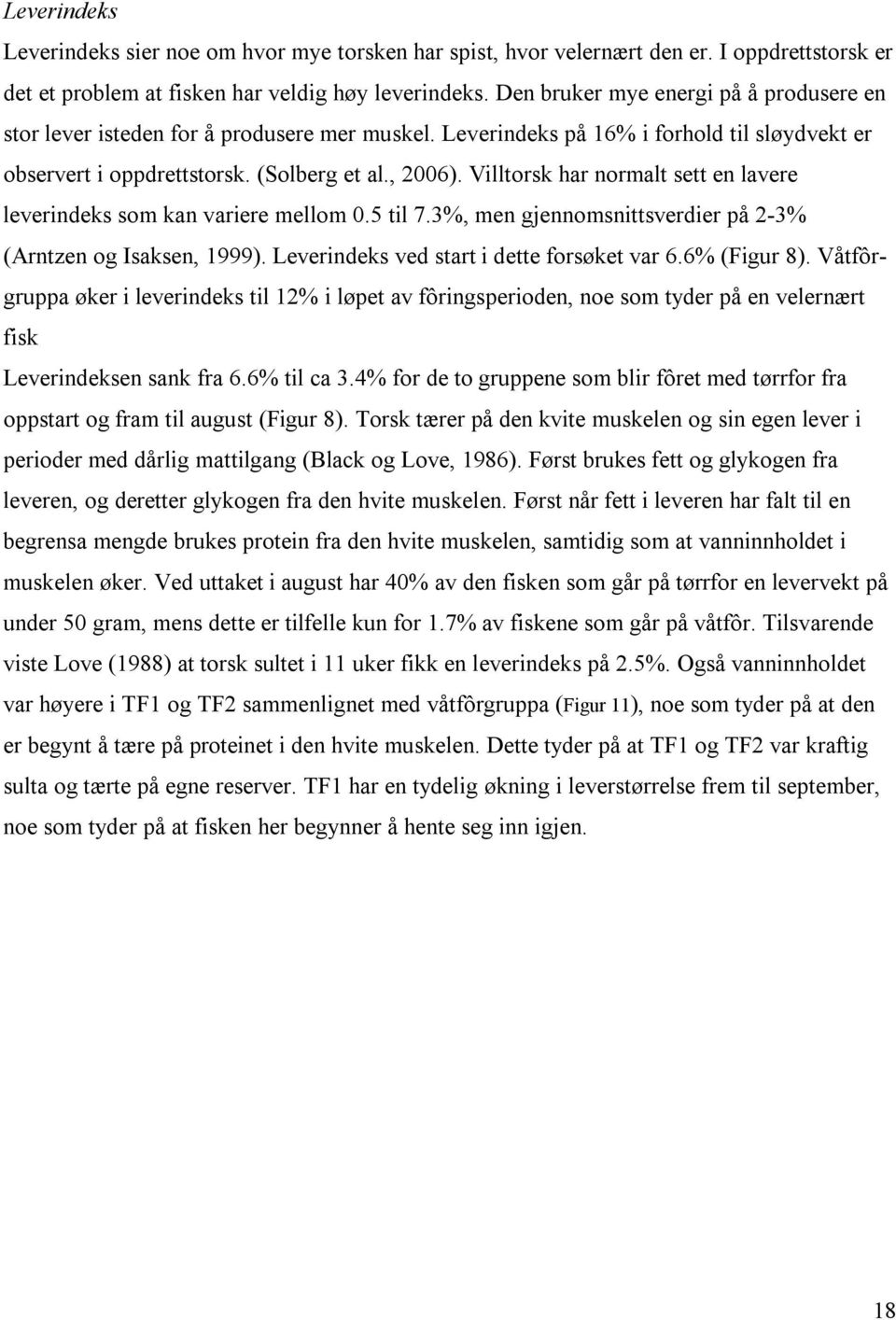 Leverindeks

Leverindeks sier noe om hvor mye torsken har spist, hvor velernært den er. I oppdrettstorsk er det et problem at fisken har veldig høy leverindeks. Den bruker mye energi på å produsere en stor lever isteden for å produsere mer muskel. Leverindeks på 16% i forhold til sløydvekt er observert i oppdrettstorsk. (Solberg et al., 2006). Villtorsk har normalt sett en lavere leverindeks som kan variere mellom 0.5 til 7.3%, men gjennomsnittsverdier på 2-3% (Arntzen og Isaksen, 1999). Leverindeks ved start i dette forsøket var 6.6% (Figur 8). Våtfôrgruppa øker i leverindeks til 12% i løpet av fôringsperioden, noe som tyder på en velernært fisk

Leverindeksen sank fra 6.6% til ca 3.4% for de to gruppene som blir fôret med tørrfor fra oppstart og fram til august (Figur 8). Torsk tærer på den kvite muskelen og sin egen lever i perioder med dårlig mattilgang (Black og Love, 1986). Først brukes fett og glykogen fra leveren, og deretter glykogen fra den hvite muskelen. Først når fett i leveren har falt til en begrensa mengde brukes protein fra den hvite muskelen, samtidig som at vanninnholdet i muskelen øker. Ved uttaket i august har 40% av den fisken som går på tørrfor en levervekt på under 50 gram, mens dette er tilfelle kun for 1.7% av fiskene som går på våtfôr. Tilsvarende viste Love (1988) at torsk sultet i 11 uker fikk en leverindeks på 2.5%. Også vanninnholdet var høyere i TF1 og TF2 sammenlignet med våtfôrgruppa (Figur 11), noe som tyder på at den er begynt å tære på proteinet i den hvite muskelen. Dette tyder på at TF1 og TF2 var kraftig sulta og tærte på egne reserver. TF1 har en tydelig økning i leverstørrelse frem til september, noe som tyder på at fisken her begynner å hente seg inn igjen.

18